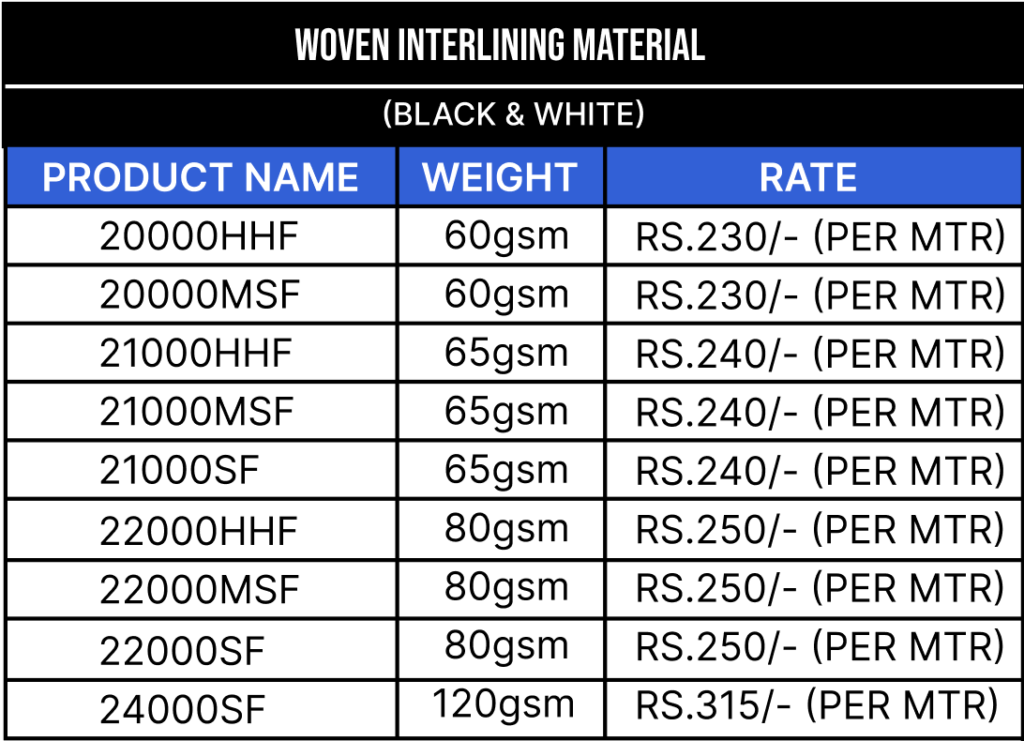 WOVEN INTERLINING MATERIAL

(BLACK & WHITE)

| PRODUCT NAME | WEIGHT | RATE |
|---|---|---|
| 20000HHF | 60gsm | RS.230/- (PER MTR) |
| 20000MSF | 60gsm | RS.230/- (PER MTR) |
| 21000HHF | 65gsm | RS.240/- (PER MTR) |
| 21000MSF | 65gsm | RS.240/- (PER MTR) |
| 21000SF | 65gsm | RS.240/- (PER MTR) |
| 22000HHF | 80gsm | RS.250/- (PER MTR) |
| 22000MSF | 80gsm | RS.250/- (PER MTR) |
| 22000SF | 80gsm | RS.250/- (PER MTR) |
| 24000SF | 120gsm | RS.315/- (PER MTR) |